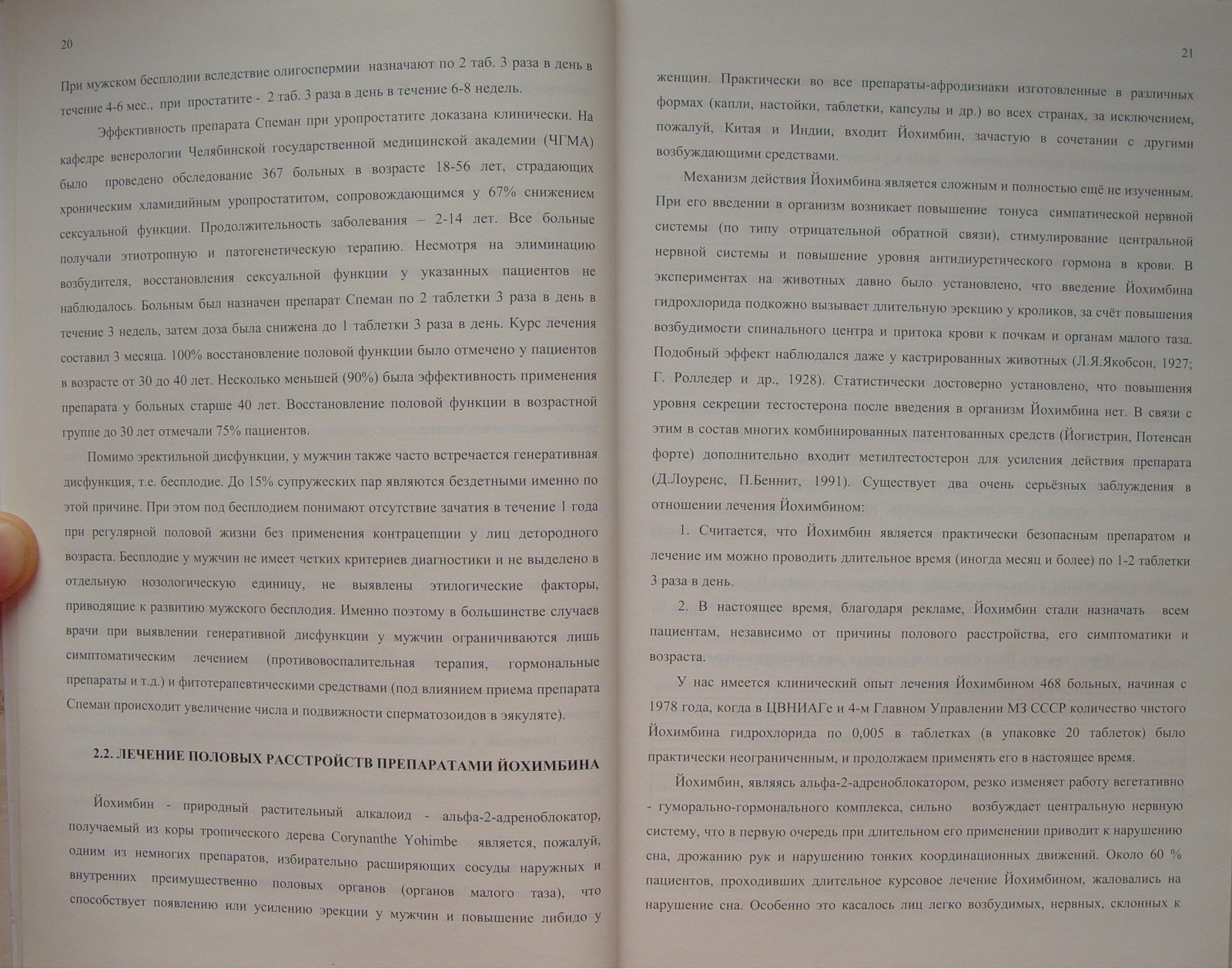 20

При мужском бесплодии вследствие олигоспермии назначают по 2 таб. 3 раза в день в течение 4-6 мес., при простатите - 2 таб. 3 раза в день в течение 6-8 недель.

Эффективность препарата Спеман при уропростатите доказана клинически. На кафедре венерологии Челябинской государственной медицинской академии (ЧГМА) было проведено обследование 367 больных в возрасте 18-56 лет, страдающих хроническим хламидийным уропростатитом, сопровождающимся у 67% снижением сексуальной функции. Продолжительность заболевания – 2-14 лет. Все больные получали этиотропную и патогенетическую терапию. Несмотря на элиминацию возбудителя, восстановления сексуальной функции у указанных пациентов не наблюдалось. Больным был назначен препарат Спеман по 2 таблетки 3 раза в день в течение 3 недель, затем доза была снижена до 1 таблетки 3 раза в день. Курс лечения составил 3 месяца. 100% восстановление половой функции было отмечено у пациентов в возрасте от 30 до 40 лет. Несколько меньшей (90%) была эффективность применения препарата у больных старше 40 лет. Восстановление половой функции в возрастной группе до 30 лет отмечали 75% пациентов.

Помимо эректильной дисфункции, у мужчин также часто встречается генеративная дисфункция, т.е. бесплодие. До 15% супружеских пар являются бездетными именно по этой причине. При этом под бесплодием понимают отсутствие зачатия в течение 1 года при регулярной половой жизни без применения контрацепции у лиц детородного возраста. Бесплодие у мужчин не имеет четких критериев диагностики и не выделено в отдельную нозологическую единицу, не выявлены этилогические факторы, приводящие к развитию мужского бесплодия. Именно поэтому в большинстве случаев врачи при выявлении генеративной дисфункции у мужчин ограничиваются лишь симптоматическим лечением (противовоспалительная терапия, гормональные препараты и т.д.) и фитотерапевтическими средствами (под влиянием приема препарата Спеман происходит увеличение числа и подвижности сперматозоидов в эякуляте).

2.2. ЛЕЧЕНИЕ ПОЛОВЫХ РАССТРОЙСТВ ПРЕПАРАТАМИ ЙОХИМБИНА

Йохимбин - природный растительный алкалоид - альфа-2-адреноблокатор, получаемый из коры тропического дерева Corynanthe Yohimbe является, пожалуй, одним из немногих препаратов, избирательно расширяющих сосуды наружных и внутренних преимущественно половых органов (органов малого таза), что способствует появлению или усилению эрекции у мужчин и повышение либидо у

21

женщин. Практически во все препараты-афродизиаки изготовленные в различных формах (капли, настойки, таблетки, капсулы и др.) во всех странах, за исключением, пожалуй, Китая и Индии, входит Йохимбин, зачастую в сочетании с другими возбуждающими средствами.

Механизм действия Йохимбина является сложным и полностью ещё не изученным. При его введении в организм возникает повышение тонуса симпатической нервной системы (по типу отрицательной обратной связи), стимулирование центральной нервной системы и повышение уровня антидиуретического гормона в крови. В экспериментах на животных давно было установлено, что введение Йохимбина гидрохлорида подкожно вызывает длительную эрекцию у кроликов, за счёт повышения возбудимости спинального центра и притока крови к почкам и органам малого таза. Подобный эффект наблюдался даже у кастрированных животных (Л.Я.Якобсон, 1927; Г. Ролледер и др., 1928). Статистически достоверно установлено, что повышения уровня секреции тестостерона после введения в организм Йохимбина нет. В связи с этим в состав многих комбинированных патентованных средств (Йогистрин, Потенсан форте) дополнительно входит метилтестостерон для усиления действия препарата (Д.Лоуренс, П.Беннит, 1991). Существует два очень серьёзных заблуждения в отношении лечения Йохимбином:

1. Считается, что Йохимбин является практически безопасным препаратом и лечение им можно проводить длительное время (иногда месяц и более) по 1-2 таблетки 3 раза в день.

2. В настоящее время, благодаря рекламе, Йохимбин стали назначать всем пациентам, независимо от причины полового расстройства, его симптоматики и возраста.

У нас имеется клинический опыт лечения Йохимбином 468 больных, начиная с 1978 года, когда в ЦВНИАГе и 4-м Главном Управлении МЗ СССР количество чистого Йохимбина гидрохлорида по 0,005 в таблетках (в упаковке 20 таблеток) было практически неограниченным, и продолжаем применять его в настоящее время.

Йохимбин, являясь альфа-2-адреноблокатором, резко изменяет работу вегетативно - гуморально-гормонального комплекса, сильно возбуждает центральную нервную систему, что в первую очередь при длительном его применении приводит к нарушению сна, дрожанию рук и нарушению тонких координационных движений. Около 60 % пациентов, проходивших длительное курсовое лечение Йохимбином, жаловались на нарушение сна. Особенно это касалось лиц легко возбудимых, нервных, склонных к